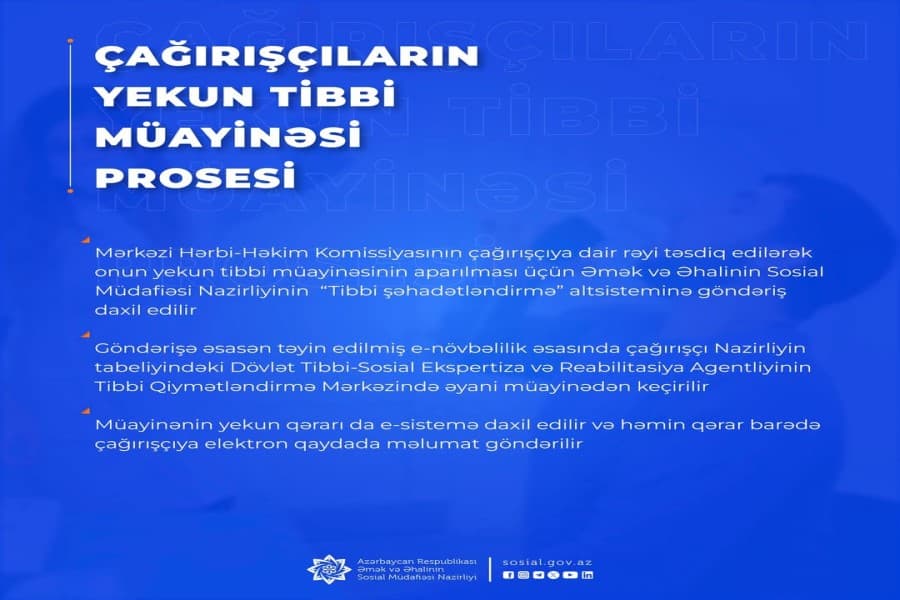 ÇAĞIRIŞÇILARIN YEKUN TİBBİ MÜAYİNƏSİ PROSESİ

Mərkəzi Hərbi-Həkim Komissiyasının çağırışçıya dair rəyi təsdiq edilərək onun yekun tibbi müayinəsinin aparılması üçün Əmək və Əhalinin Sosial Müdafiəsi Nazirliyinin "Tibbi şəhadətləndirmə" altsisteminə göndəriş daxil edilir

Göndərişə əsasən təyin edilmiş e-növbəlilik əsasında çağırışçı Nazirliyin tabeliyindəki Dövlət Tibbi-Sosial Ekspertiza və Reabilitasiya Agentliyinin Tibbi Qiymətləndirmə Mərkəzində əyani müayinədən keçirilir

Müayinənin yekun qərarı da e-sistemə daxil edilir və həmin qərar barədə çağırışçıya elektron qaydada məlumat göndərilir

Azərbaycan Respublikası Əmək və Əhalinin Sosial Müdafiəsi Nazirliyi

sosial.gov.az